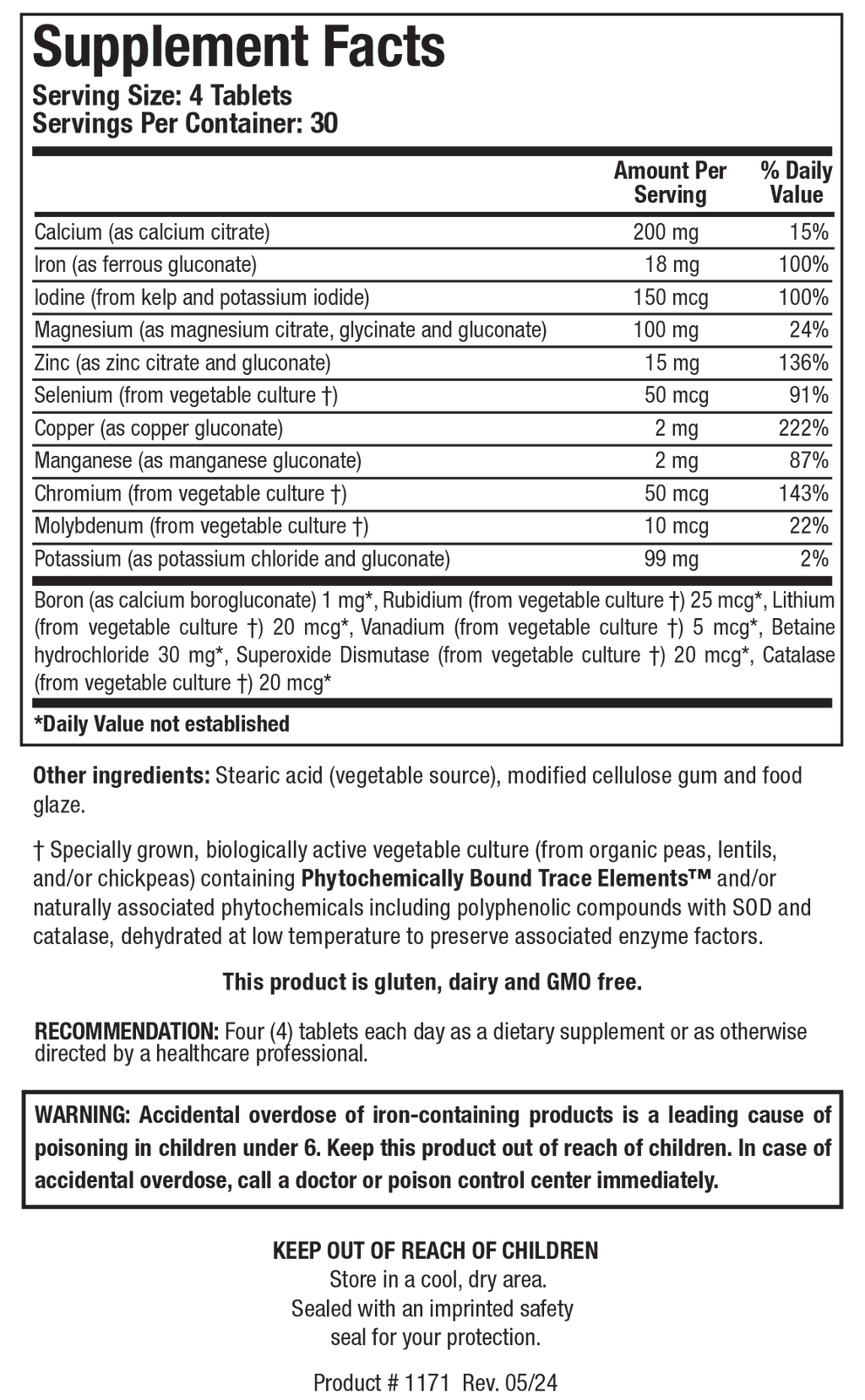 Supplement Facts
Serving Size: 4 Tablets
Servings Per Container: 30

| | Amount Per Serving | % Daily Value |
|---|---|---|
| Calcium (as calcium citrate) | 200 mg | 15% |
| Iron (as ferrous gluconate) | 18 mg | 100% |
| Iodine (from kelp and potassium iodide) | 150 mcg | 100% |
| Magnesium (as magnesium citrate, glycinate and gluconate) | 100 mg | 24% |
| Zinc (as zinc citrate and gluconate) | 15 mg | 136% |
| Selenium (from vegetable culture †) | 50 mcg | 91% |
| Copper (as copper gluconate) | 2 mg | 222% |
| Manganese (as manganese gluconate) | 2 mg | 87% |
| Chromium (from vegetable culture †) | 50 mcg | 143% |
| Molybdenum (from vegetable culture †) | 10 mcg | 22% |
| Potassium (as potassium chloride and gluconate) | 99 mg | 2% |

Boron (as calcium borogluconate) 1 mg*, Rubidium (from vegetable culture †) 25 mcg*, Lithium (from vegetable culture †) 20 mcg*, Vanadium (from vegetable culture †) 5 mcg*, Betaine hydrochloride 30 mg*, Superoxide Dismutase (from vegetable culture †) 20 mcg*, Catalase (from vegetable culture †) 20 mcg*

*Daily Value not established

Other ingredients: Stearic acid (vegetable source), modified cellulose gum and food glaze.

† Specially grown, biologically active vegetable culture (from organic peas, lentils, and/or chickpeas) containing Phytochemically Bound Trace Elements™ and/or naturally associated phytochemicals including polyphenolic compounds with SOD and catalase, dehydrated at low temperature to preserve associated enzyme factors.

This product is gluten, dairy and GMO free.

RECOMMENDATION: Four (4) tablets each day as a dietary supplement or as otherwise directed by a healthcare professional.

WARNING: Accidental overdose of iron-containing products is a leading cause of poisoning in children under 6. Keep this product out of reach of children. In case of accidental overdose, call a doctor or poison control center immediately.

KEEP OUT OF REACH OF CHILDREN
Store in a cool, dry area.
Sealed with an imprinted safety seal for your protection.

Product # 1171 Rev. 05/24